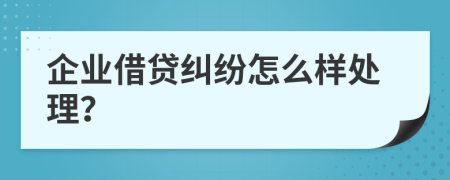 企业借贷纠纷怎么样处理?